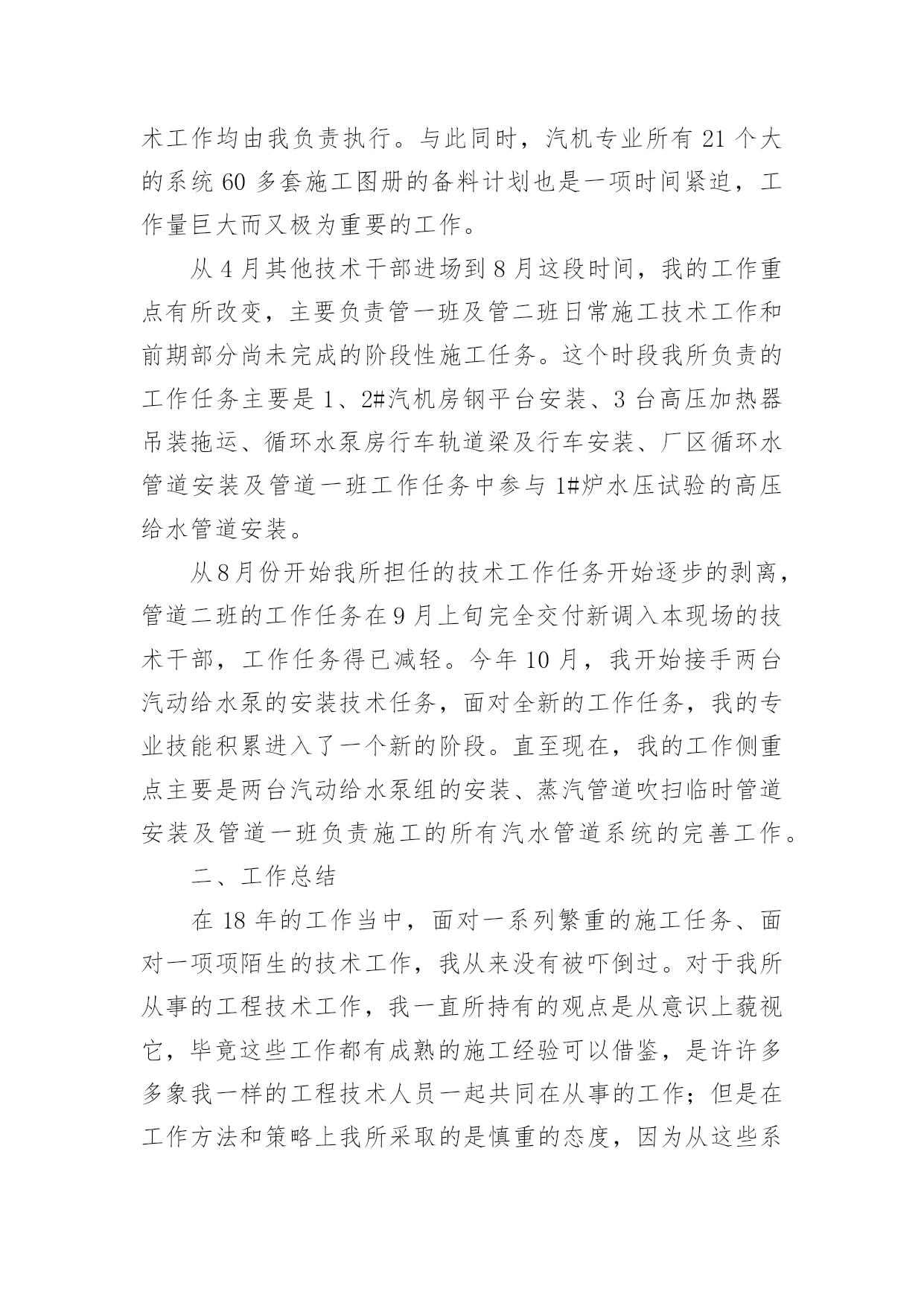 术工作均由我负责执行。与此同时，汽机专业所有 21 个大的系统 60 多套施工图册的备料计划也是一项时间紧迫，工作量巨大而又极为重要的工作。

从 4 月其他技术干部进场到 8 月这段时间，我的工作重点有所改变，主要负责管一班及管二班日常施工技术工作和前期部分尚未完成的阶段性施工任务。这个时段我所负责的工作任务主要是 1、2#汽机房钢平台安装、3 台高压加热器吊装拖运、循环水泵房行车轨道梁及行车安装、厂区循环水管道安装及管道一班工作任务中参与 1#炉水压试验的高压给水管道安装。

从8月份开始我所担任的技术工作任务开始逐步的剥离，管道二班的工作任务在9月上旬完全交付新调入本现场的技术干部，工作任务得已减轻。今年 10 月，我开始接手两台汽动给水泵的安装技术任务，面对全新的工作任务，我的专业技能积累进入了一个新的阶段。直至现在，我的工作侧重点主要是两台汽动给水泵组的安装、蒸汽管道吹扫临时管道安装及管道一班负责施工的所有汽水管道系统的完善工作。

二、工作总结

在 18 年的工作当中，面对一系列繁重的施工任务、面对一项项陌生的技术工作，我从来没有被吓倒过。对于我所从事的工程技术工作，我一直所持有的观点是从意识上藐视它，毕竟这些工作都有成熟的施工经验可以借鉴，是许许多多象我一样的工程技术人员一起共同在从事的工作；但是在工作方法和策略上我所采取的是慎重的态度，因为从这些系